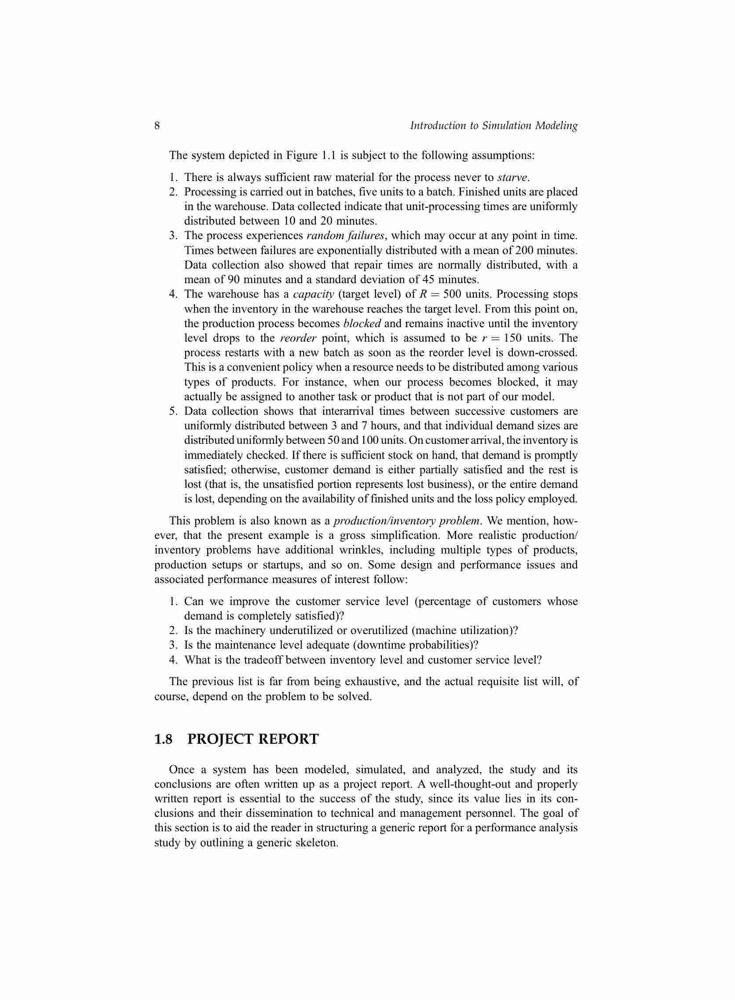 8 Introduction to Simulation Modeling

The system depicted in Figure 1.1 is subject to the following assumptions:

1. There is always sufficient raw material for the process never to starve.
2. Processing is carried out in batches, five units to a batch. Finished units are placed in the warehouse. Data collected indicate that unit-processing times are uniformly distributed between 10 and 20 minutes.
3. The process experiences random failures, which may occur at any point in time. Times between failures are exponentially distributed with a mean of 200 minutes. Data collection also showed that repair times are normally distributed, with a mean of 90 minutes and a standard deviation of 45 minutes.
4. The warehouse has a capacity (target level) of $R = 500$ units. Processing stops when the inventory in the warehouse reaches the target level. From this point on, the production process becomes blocked and remains inactive until the inventory level drops to the reorder point, which is assumed to be $r = 150$ units. The process restarts with a new batch as soon as the reorder level is down-crossed. This is a convenient policy when a resource needs to be distributed among various types of products. For instance, when our process becomes blocked, it may actually be assigned to another task or product that is not part of our model.
5. Data collection shows that interarrival times between successive customers are uniformly distributed between 3 and 7 hours, and that individual demand sizes are distributed uniformly between 50 and 100 units. On customer arrival, the inventory is immediately checked. If there is sufficient stock on hand, that demand is promptly satisfied; otherwise, customer demand is either partially satisfied and the rest is lost (that is, the unsatisfied portion represents lost business), or the entire demand is lost, depending on the availability of finished units and the loss policy employed.

This problem is also known as a production/inventory problem. We mention, however, that the present example is a gross simplification. More realistic production/inventory problems have additional wrinkles, including multiple types of products, production setups or startups, and so on. Some design and performance issues and associated performance measures of interest follow:

1. Can we improve the customer service level (percentage of customers whose demand is completely satisfied)?
2. Is the machinery underutilized or overutilized (machine utilization)?
3. Is the maintenance level adequate (downtime probabilities)?
4. What is the tradeoff between inventory level and customer service level?

The previous list is far from being exhaustive, and the actual requisite list will, of course, depend on the problem to be solved.

1.8 PROJECT REPORT

Once a system has been modeled, simulated, and analyzed, the study and its conclusions are often written up as a project report. A well-thought-out and properly written report is essential to the success of the study, since its value lies in its conclusions and their dissemination to technical and management personnel. The goal of this section is to aid the reader in structuring a generic report for a performance analysis study by outlining a generic skeleton.